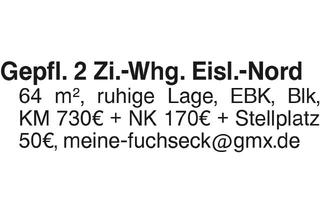 Gepfl. 2 Zi.-Whg. Eisl.-Nord

64 m², ruhige Lage, EBK, Blk, KM 730€ + NK 170€ + Stellplatz 50€, meine-fuchseck@gmx.de